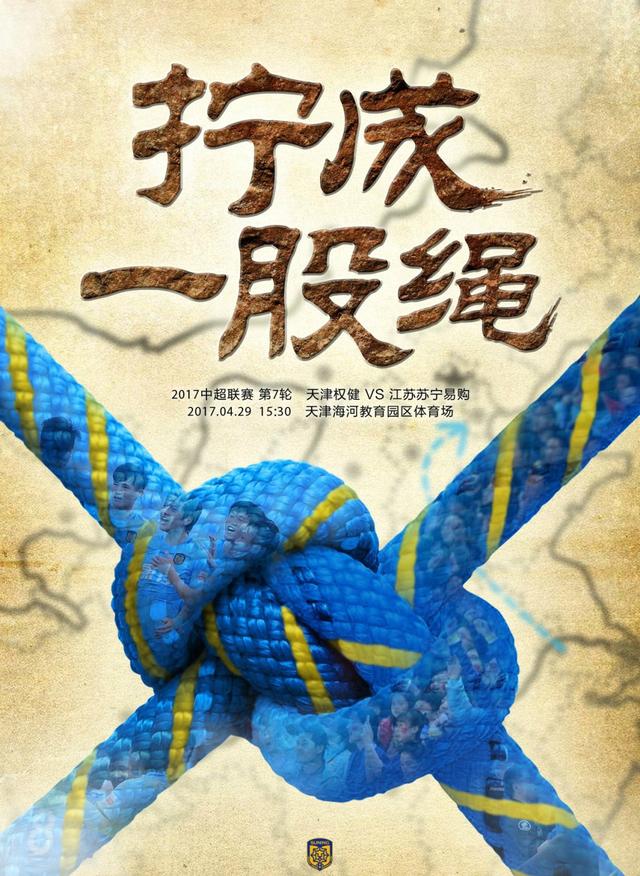 拧成
一股绳

2017中超联赛 第7轮 天津权健 VS 江苏苏宁易购
2017.04.29 15:30 天津海河教育园区体育场